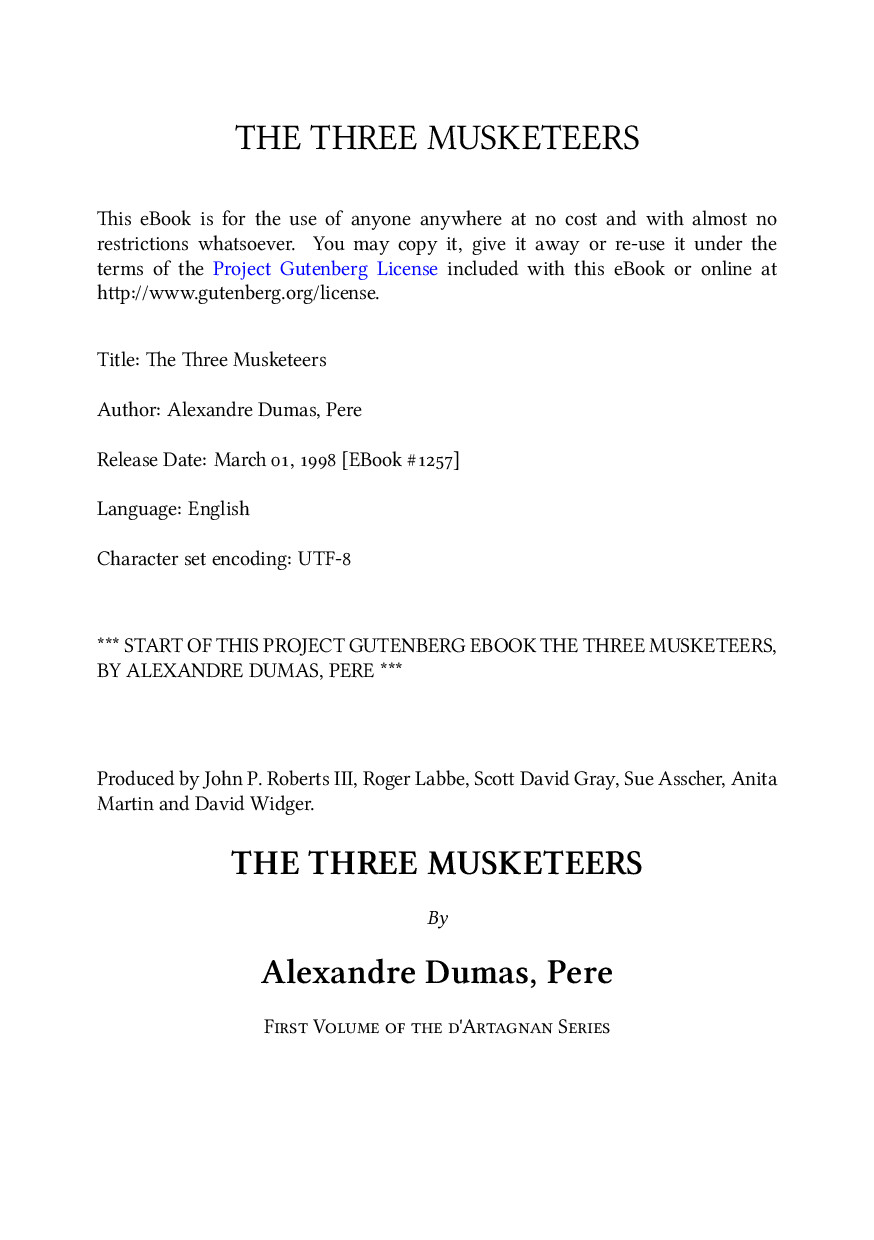 THE THREE MUSKETEERS

This eBook is for the use of anyone anywhere at no cost and with almost no restrictions whatsoever. You may copy it, give it away or re-use it under the terms of the Project Gutenberg License included with this eBook or online at http://www.gutenberg.org/license.

Title: The Three Musketeers

Author: Alexandre Dumas, Pere

Release Date: March 01, 1998 [EBook #1257]

Language: English

Character set encoding: UTF-8

*** START OF THIS PROJECT GUTENBERG EBOOK THE THREE MUSKETEERS, BY ALEXANDRE DUMAS, PERE ***

Produced by John P. Roberts III, Roger Labbe, Scott David Gray, Sue Asscher, Anita Martin and David Widger.

THE THREE MUSKETEERS

By

Alexandre Dumas, Pere

First Volume of the d'Artagnan Series